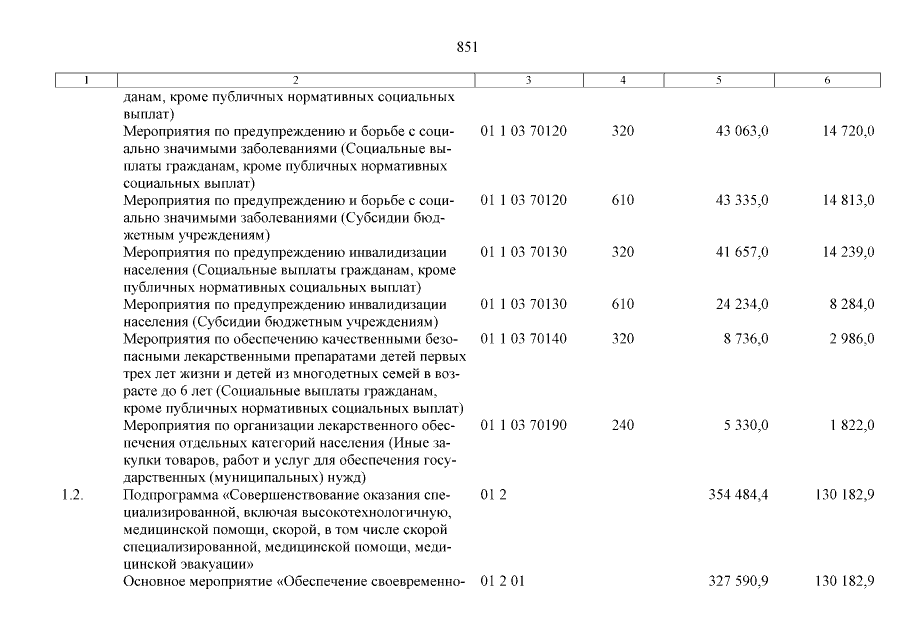 851

| 1 | 2 | 3 | 4 | 5 | 6 |
|---|---|---|---|---|---|
| | данам, кроме публичных нормативных социальных выплат) | | | | |
| | Мероприятия по предупреждению и борьбе с социально значимыми заболеваниями (Социальные выплаты гражданам, кроме публичных нормативных социальных выплат) | 01 1 03 70120 | 320 | 43 063,0 | 14 720,0 |
| | Мероприятия по предупреждению и борьбе с социально значимыми заболеваниями (Субсидии бюджетным учреждениям) | 01 1 03 70120 | 610 | 43 335,0 | 14 813,0 |
| | Мероприятия по предупреждению инвалидизации населения (Социальные выплаты гражданам, кроме публичных нормативных социальных выплат) | 01 1 03 70130 | 320 | 41 657,0 | 14 239,0 |
| | Мероприятия по предупреждению инвалидизации населения (Субсидии бюджетным учреждениям) | 01 1 03 70130 | 610 | 24 234,0 | 8 284,0 |
| | Мероприятия по обеспечению качественными безопасными лекарственными препаратами детей первых трех лет жизни и детей из многодетных семей в возрасте до 6 лет (Социальные выплаты гражданам, кроме публичных нормативных социальных выплат) | 01 1 03 70140 | 320 | 8 736,0 | 2 986,0 |
| | Мероприятия по организации лекарственного обеспечения отдельных категорий населения (Иные закупки товаров, работ и услуг для обеспечения государственных (муниципальных) нужд) | 01 1 03 70190 | 240 | 5 330,0 | 1 822,0 |
| 1.2. | Подпрограмма «Совершенствование оказания специализированной, включая высокотехнологичную, медицинской помощи, скорой, в том числе скорой специализированной, медицинской помощи, медицинской эвакуации» | 01 2 | | 354 484,4 | 130 182,9 |
| | Основное мероприятие «Обеспечение своевременно- | 01 2 01 | | 327 590,9 | 130 182,9 |